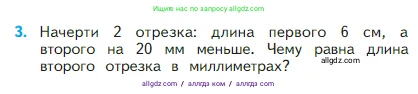 Ищите нас по запросу allgdz.com

3. Начерти 2 отрезка: длина первого 6 см, а второго на 20 мм меньше. Чему равна длина второго отрезка в миллиметрах?

allgdz.com

allgdz.com / аллгдз ком / аллгдз com